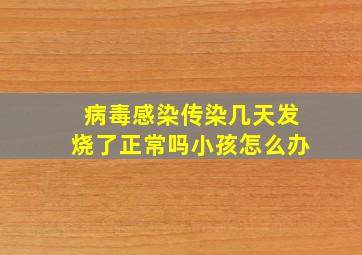 病毒感染传染几天发烧了正常吗小孩怎么办